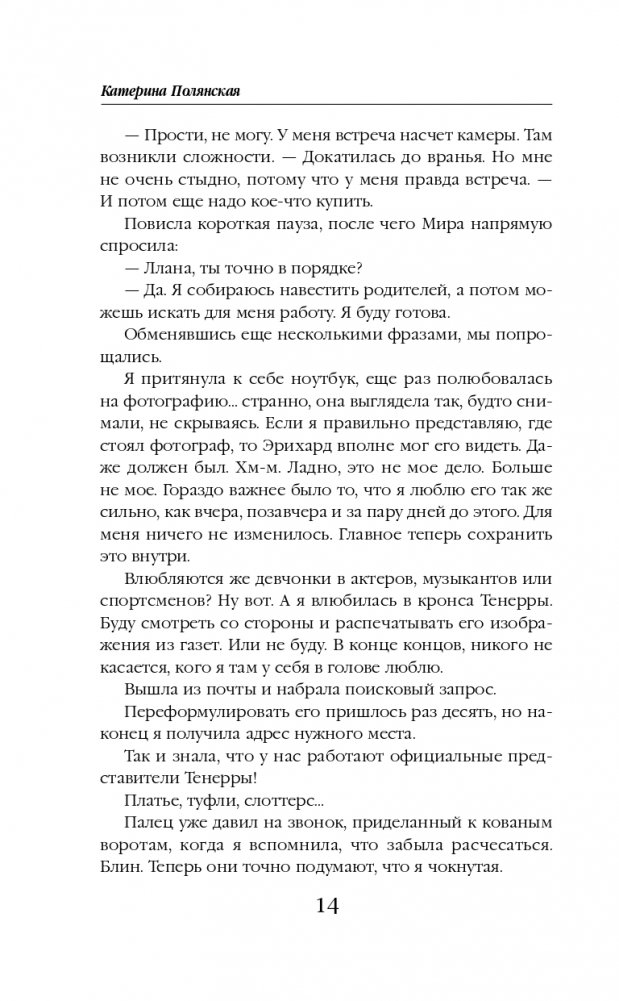 Катерина Полянская

— Прости, не могу. У меня встреча насчет камеры. Там возникли сложности. — Докатилась до вранья. Но мне не очень стыдно, потому что у меня правда встреча. — И потом еще надо кое-что купить.

Повисла короткая пауза, после чего Мира напрямую спросила:

— Ллана, ты точно в порядке?

— Да. Я собираюсь навестить родителей, а потом можешь искать для меня работу. Я буду готова.

Обменявшись еще несколькими фразами, мы попрощались.

Я притянула к себе ноутбук, еще раз полюбовалась на фотографию... странно, она выглядела так, будто снимали, не скрываясь. Если я правильно представляю, где стоял фотограф, то Эрихард вполне мог его видеть. Даже должен был. Хм-м. Ладно, это не мое дело. Больше не мое. Гораздо важнее было то, что я люблю его так же сильно, как вчера, позавчера и за пару дней до этого. Для меня ничего не изменилось. Главное теперь сохранить это внутри.

Влюбляются же девчонки в актеров, музыкантов или спортсменов? Ну вот. А я влюбилась в кронса Тенерры. Буду смотреть со стороны и распечатывать его изображения из газет. Или не буду. В конце концов, никого не касается, кого я там у себя в голове люблю.

Вышла из почты и набрала поисковый запрос.

Переформулировать его пришлось раз десять, но наконец я получила адрес нужного места.

Так и знала, что у нас работают официальные представители Тенерры!

Платье, туфли, слоттерс...

Палец уже давил на звонок, приделанный к кованым воротам, когда я вспомнила, что забыла расчесаться. Блин. Теперь они точно подумают, что я чокнутая.

14